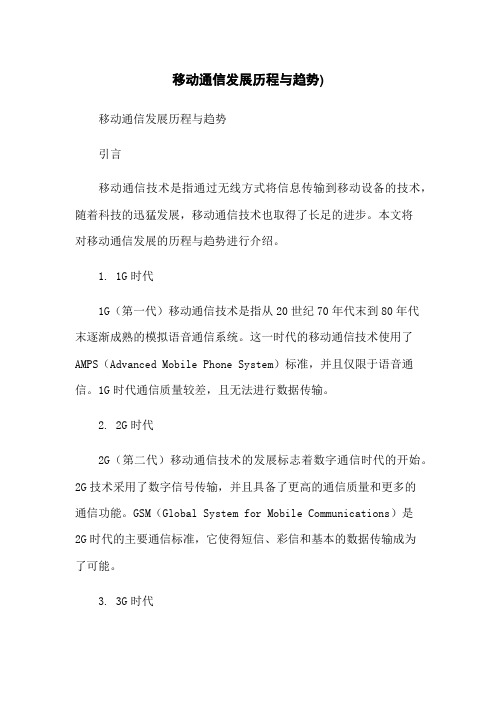 移动通信发展历程与趋势)

移动通信发展历程与趋势

引言

移动通信技术是指通过无线方式将信息传输到移动设备的技术，随着科技的迅猛发展，移动通信技术也取得了长足的进步。本文将对移动通信发展的历程与趋势进行介绍。

1. 1G时代

1G（第一代）移动通信技术是指从20世纪70年代末到80年代末逐渐成熟的模拟语音通信系统。这一时代的移动通信技术使用了AMPS（Advanced Mobile Phone System）标准，并且仅限于语音通信。1G时代通信质量较差，且无法进行数据传输。

2. 2G时代

2G（第二代）移动通信技术的发展标志着数字通信时代的开始。2G技术采用了数字信号传输，并且具备了更高的通信质量和更多的通信功能。GSM（Global System for Mobile Communications）是2G时代的主要通信标准，它使得短信、彩信和基本的数据传输成为了可能。

3. 3G时代